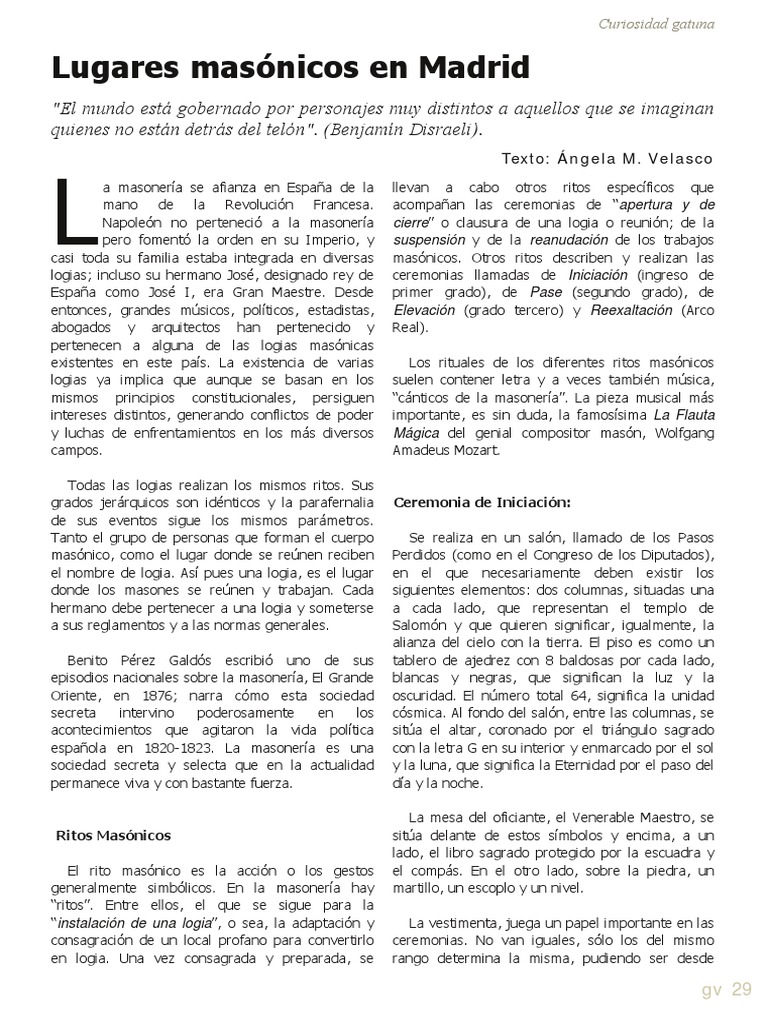 Curiosidad gatuna

Lugares masónicos en Madrid

"El mundo está gobernado por personajes muy distintos a aquellos que se imaginan quienes no están detrás del telón". (Benjamin Disraeli).

Texto: Ángela M. Velasco

La masonería se afianza en España de la mano de la Revolución Francesa. Napoleón no perteneció a la masonería pero fomentó la orden en su Imperio, y casi toda su familia estaba integrada en diversas logias; incluso su hermano José, designado rey de España como José I, era Gran Maestre. Desde entonces, grandes músicos, políticos, estadistas, abogados y arquitectos han pertenecido y pertenecen a alguna de las logias masónicas existentes en este país. La existencia de varias logias ya implica que aunque se basan en los mismos principios constitucionales, persiguen intereses distintos, generando conflictos de poder y luchas de enfrentamientos en los más diversos campos.

Todas las logias realizan los mismos ritos. Sus grados jerárquicos son idénticos y la parafernalia de sus eventos sigue los mismos parámetros. Tanto el grupo de personas que forman el cuerpo masónico, como el lugar donde se reúnen reciben el nombre de logia. Así pues una logia, es el lugar donde los masones se reúnen y trabajan. Cada hermano debe pertenecer a una logia y someterse a sus reglamentos y a las normas generales.

Benito Pérez Galdós escribió uno de sus episodios nacionales sobre la masonería, El Grande Oriente, en 1876; narra cómo esta sociedad secreta intervino poderosamente en los acontecimientos que agitaron la vida política española en 1820-1823. La masonería es una sociedad secreta y selecta que en la actualidad permanece viva y con bastante fuerza.

Ritos Masónicos

El rito masónico es la acción o los gestos generalmente simbólicos. En la masonería hay "ritos". Entre ellos, el que se sigue para la "instalación de una logia", o sea, la adaptación y consagración de un local profano para convertirlo en logia. Una vez consagrada y preparada, se llevan a cabo otros ritos específicos que acompañan las ceremonias de "apertura y de cierre" o clausura de una logia o reunión; de la suspensión y de la reanudación de los trabajos masónicos. Otros ritos describen y realizan las ceremonias llamadas de Iniciación (ingreso de primer grado), de Pase (segundo grado), de Elevación (grado tercero) y Reexaltación (Arco Real).

Los rituales de los diferentes ritos masónicos suelen contener letra y a veces también música, "cánticos de la masonería". La pieza musical más importante, es sin duda, la famosísima La Flauta Mágica del genial compositor masón, Wolfgang Amadeus Mozart.

Ceremonia de Iniciación:

Se realiza en un salón, llamado de los Pasos Perdidos (como en el Congreso de los Diputados), en el que necesariamente deben existir los siguientes elementos: dos columnas, situadas una a cada lado, que representan el templo de Salomón y que quieren significar, igualmente, la alianza del cielo con la tierra. El piso es como un tablero de ajedrez con 8 baldosas por cada lado, blancas y negras, que significan la luz y la oscuridad. El número total 64, significa la unidad cósmica. Al fondo del salón, entre las columnas, se sitúa el altar, coronado por el triángulo sagrado con la letra G en su interior y enmarcado por el sol y la luna, que significa la Eternidad por el paso del día y la noche.

La mesa del oficiante, el Venerable Maestro, se sitúa delante de estos símbolos y encima, a un lado, el libro sagrado protegido por la escuadra y el compás. En el otro lado, sobre la piedra, un martillo, un escoplo y un nivel.

La vestimenta, juega un papel importante en las ceremonias. No van iguales, sólo los del mismo rango determina la misma, pudiendo ser desde

gv 29